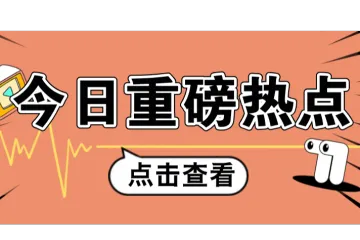 今日重磅热点

点击查看